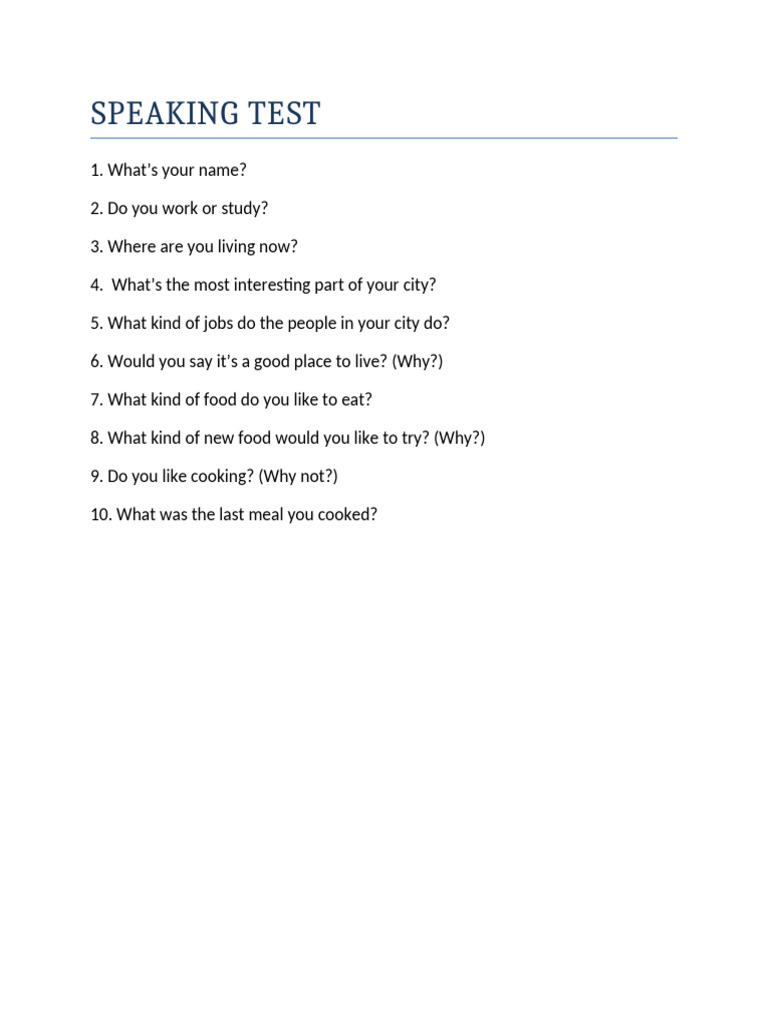 SPEAKING TEST

1. What's your name?

2. Do you work or study?

3. Where are you living now?

4. What's the most interesting part of your city?

5. What kind of jobs do the people in your city do?

6. Would you say it's a good place to live? (Why?)

7. What kind of food do you like to eat?

8. What kind of new food would you like to try? (Why?)

9. Do you like cooking? (Why not?)

10. What was the last meal you cooked?